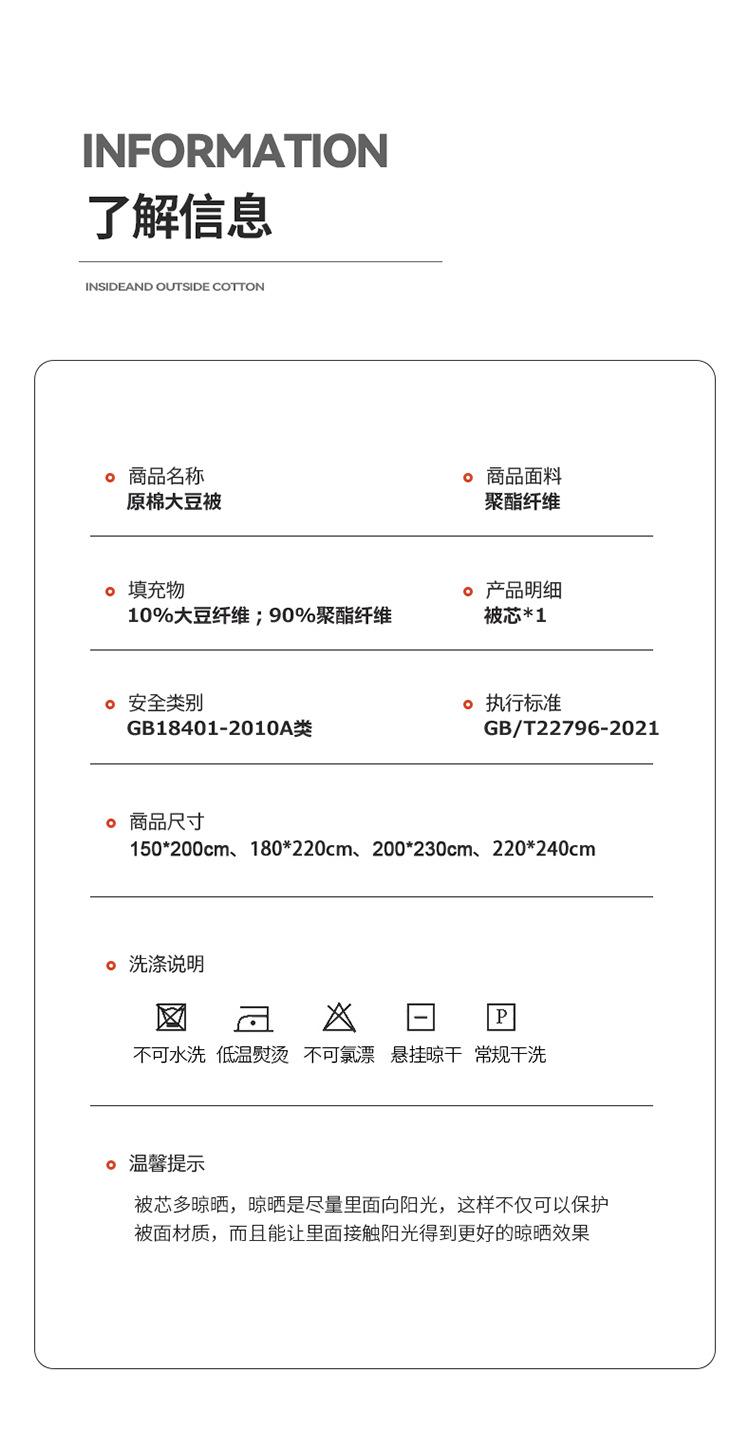 INFORMATION
了解信息

INSIDEAND OUTSIDE COTTON

商品名称
原棉大豆被

商品面料
聚酯纤维

填充物
10%大豆纤维；90%聚酯纤维

产品明细
被芯*1

安全类别
GB18401-2010A类

执行标准
GB/T22796-2021

商品尺寸
150*200cm、180*220cm、200*230cm、220*240cm

洗涤说明

P

不可水洗 低温熨烫 不可氯漂 悬挂晾干 常规干洗

温馨提示
被芯多晾晒，晾晒是尽量里面向阳光，这样不仅可以保护被面材质，而且能让里面接触阳光得到更好的晾晒效果